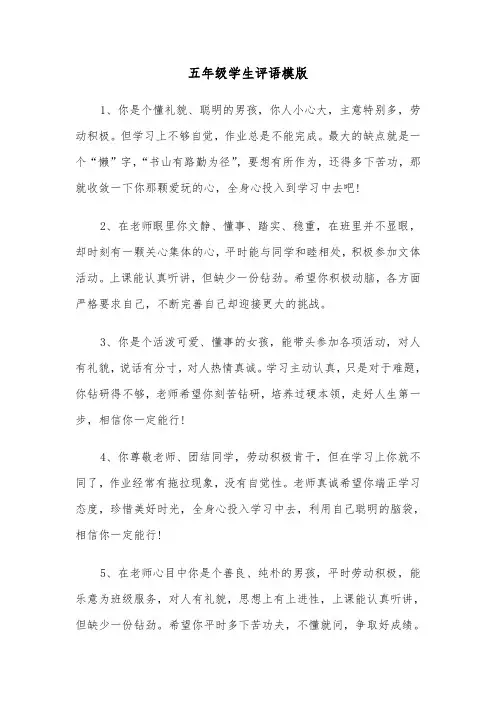 五年级学生评语模版

1、你是个懂礼貌、聪明的男孩，你人小心大，主意特别多，劳动积极。但学习上不够自觉，作业总是不能完成。最大的缺点就是一个“懒”字，“书山有路勤为径”，要想有所作为，还得多下苦功，那就收敛一下你那颗爱玩的心，全身心投入到学习中去吧！

2、在老师眼里你文静、懂事、踏实、稳重，在班里并不显眼，却时刻有一颗关心集体的心，平时能与同学和睦相处，积极参加文体活动。上课能认真听讲，但缺少一份钻劲。希望你积极动脑，各方面严格要求自己，不断完善自己却迎接更大的挑战。

3、你是个活泼可爱、懂事的女孩，能带头参加各项活动，对人有礼貌，说话有分寸，对人热情真诚。学习主动认真，只是对于难题，你钻研得不够，老师希望你刻苦钻研，培养过硬本领，走好人生第一步，相信你一定能行！

4、你尊敬老师、团结同学，劳动积极肯干，但在学习上你就不同了，作业经常有拖拉现象，没有自觉性。老师真诚希望你端正学习态度，珍惜美好时光，全身心投入学习中去，利用自己聪明的脑袋，相信你一定能行！

5、在老师心目中你是个善良、纯朴的男孩，平时劳动积极，能乐意为班级服务，对人有礼貌，思想上有上进性，上课能认真听讲，但缺少一份钻劲。希望你平时多下苦功夫，不懂就问，争取好成绩。